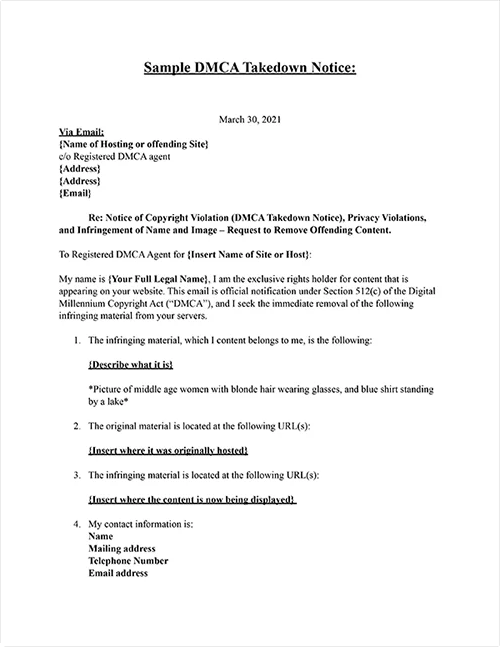 Sample DMCA Takedown Notice:

March 30, 2021

Via Email:
{Name of Hosting or offending Site}
c/o Registered DMCA agent
{Address}
{Address}
{Email}

Re: Notice of Copyright Violation (DMCA Takedown Notice), Privacy Violations, and Infringement of Name and Image – Request to Remove Offending Content.

To Registered DMCA Agent for {Insert Name of Site or Host}:

My name is {Your Full Legal Name}, I am the exclusive rights holder for content that is appearing on your website. This email is official notification under Section 512(c) of the Digital Millennium Copyright Act ("DMCA"), and I seek the immediate removal of the following infringing material from your servers.

1. The infringing material, which I content belongs to me, is the following:

{Describe what it is}

*Picture of middle age women with blonde hair wearing glasses, and blue shirt standing by a lake*

2. The original material is located at the following URL(s):

{Insert where it was originally hosted}

3. The infringing material is located at the following URL(s):

{Insert where the content is now being displayed}

4. My contact information is:
Name
Mailing address
Telephone Number
Email address